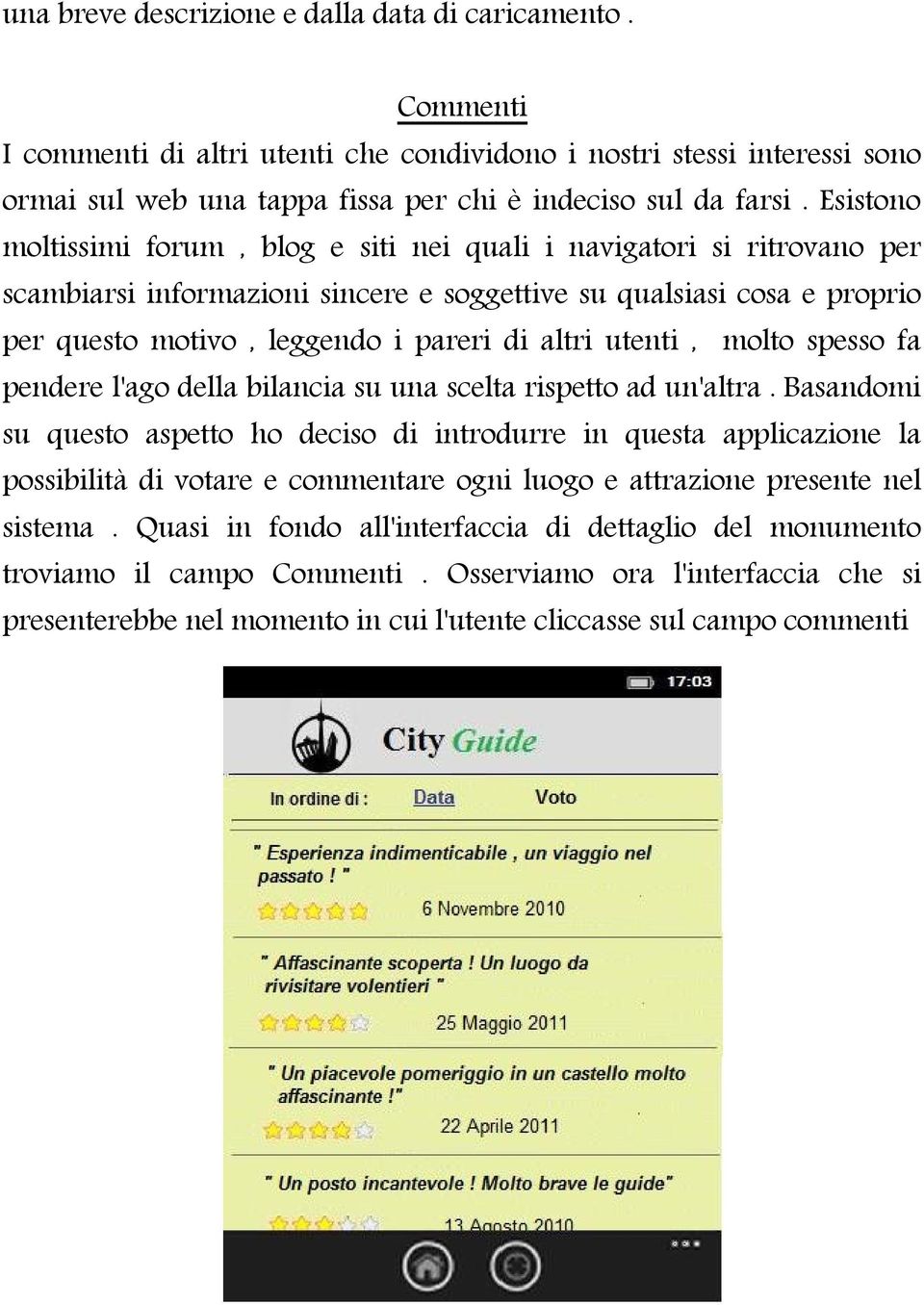 una breve descrizione e dalla data di caricamento .

Commenti

I commenti di altri utenti che condividono i nostri stessi interessi sono ormai sul web una tappa fissa per chi è indeciso sul da farsi . Esistono moltissimi forum , blog e siti nei quali i navigatori si ritrovano per scambiarsi informazioni sincere e soggettive su qualsiasi cosa e proprio per questo motivo , leggendo i pareri di altri utenti , molto spesso fa pendere l'ago della bilancia su una scelta rispetto ad un'altra . Basandomi su questo aspetto ho deciso di introdurre in questa applicazione la possibilità di votare e commentare ogni luogo e attrazione presente nel sistema . Quasi in fondo all'interfaccia di dettaglio del monumento troviamo il campo Commenti . Osserviamo ora l'interfaccia che si presenterebbe nel momento in cui l'utente cliccasse sul campo commenti

17:03

City Guide

In ordine di : Data Voto

" Esperienza indimenticabile , un viaggio nel passato ! "

6 Novembre 2010

" Affascinante scoperta ! Un luogo da rivisitare volentieri "

25 Maggio 2011

" Un piacevole pomeriggio in un castello molto affascinante !"

22 Aprile 2011

" Un posto incantevole ! Molto brave le guide"

13 Agosto 2010